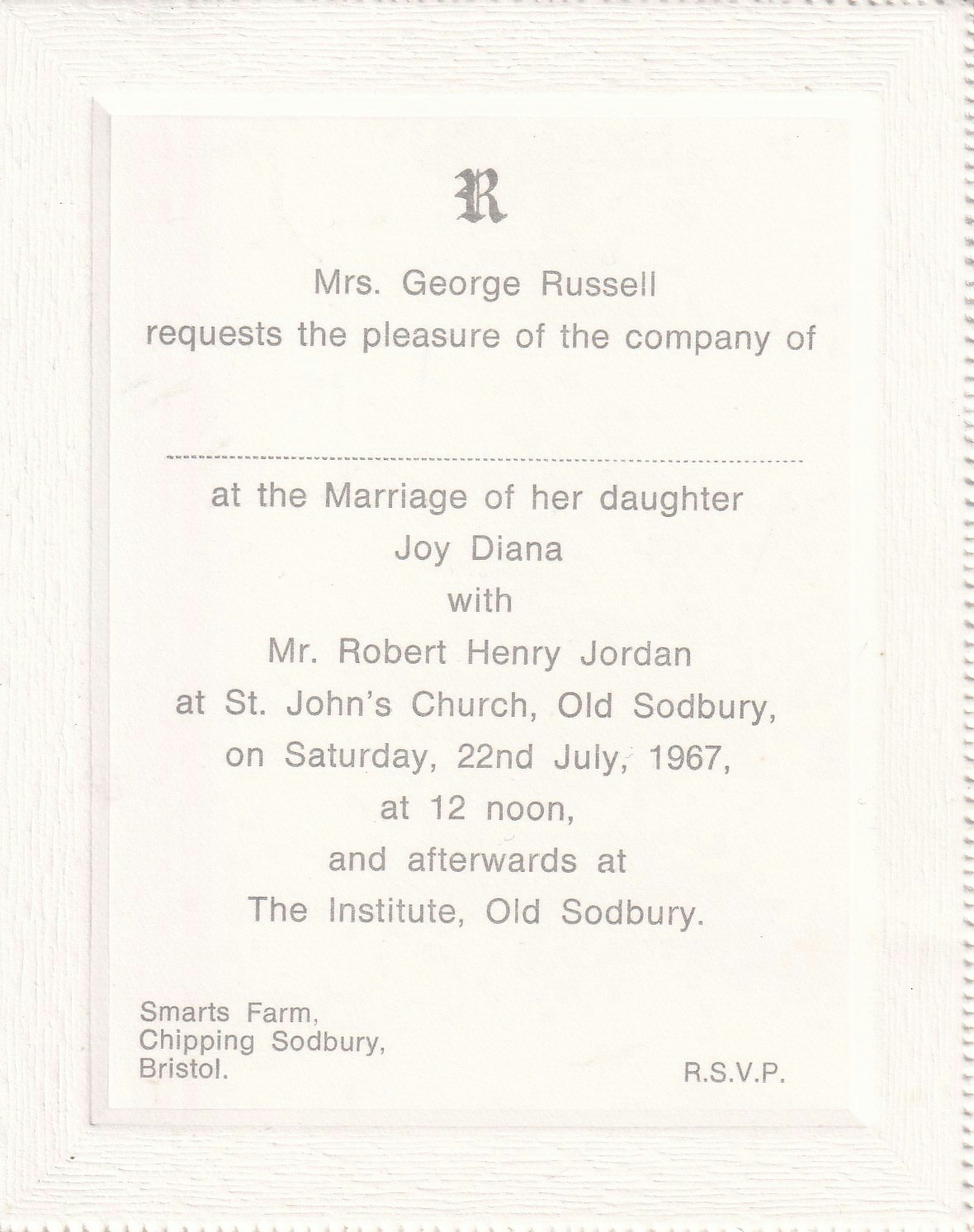 R

Mrs. George Russell
requests the pleasure of the company of

____

at the Marriage of her daughter
Joy Diana
with
Mr. Robert Henry Jordan
at St. John's Church, Old Sodbury,
on Saturday, 22nd July, 1967,
at 12 noon,
and afterwards at
The Institute, Old Sodbury.

Smarts Farm,
Chipping Sodbury,
Bristol.

R.S.V.P.